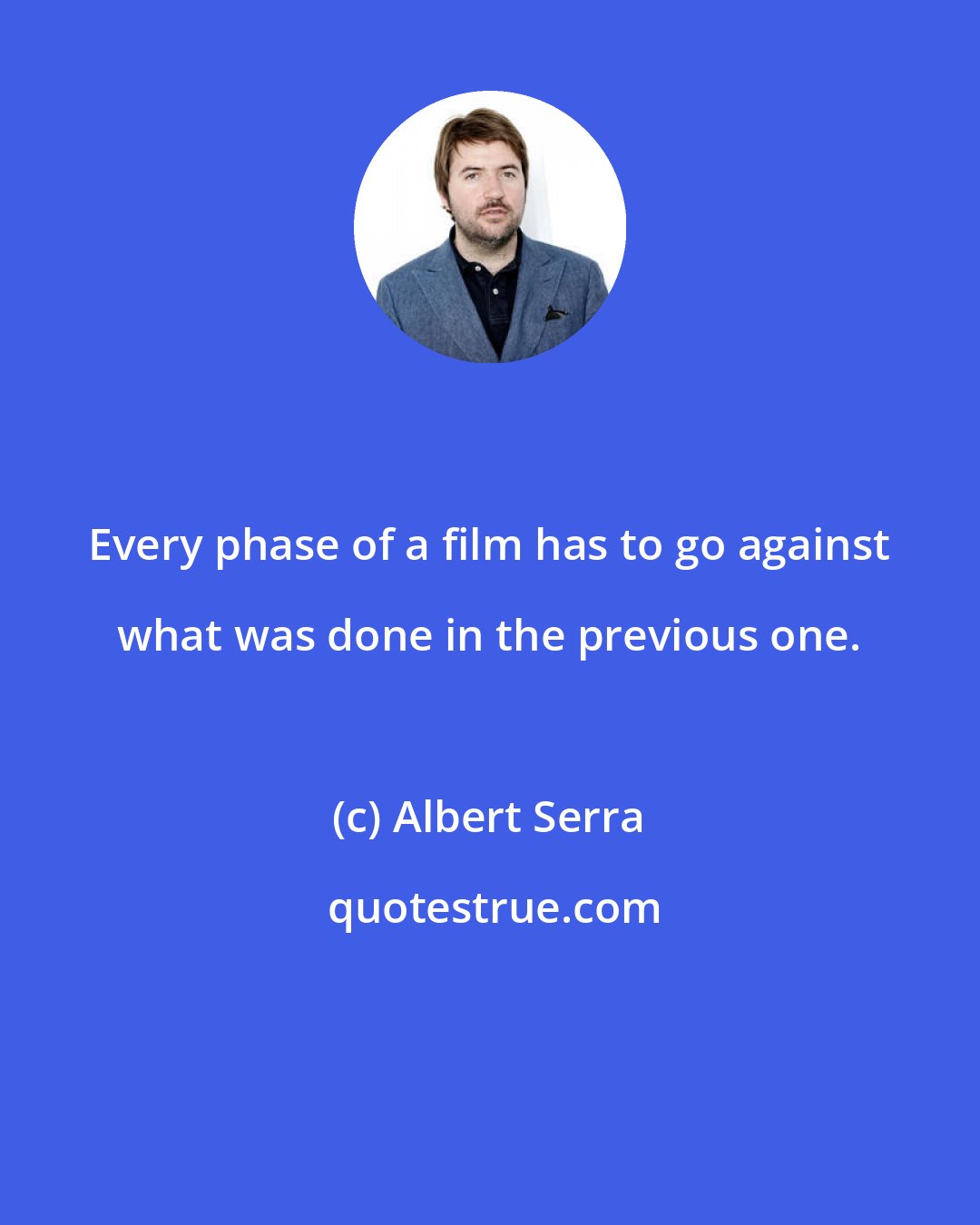 Every phase of a film has to go against what was done in the previous one.

(c) Albert Serra

quotestrue.com